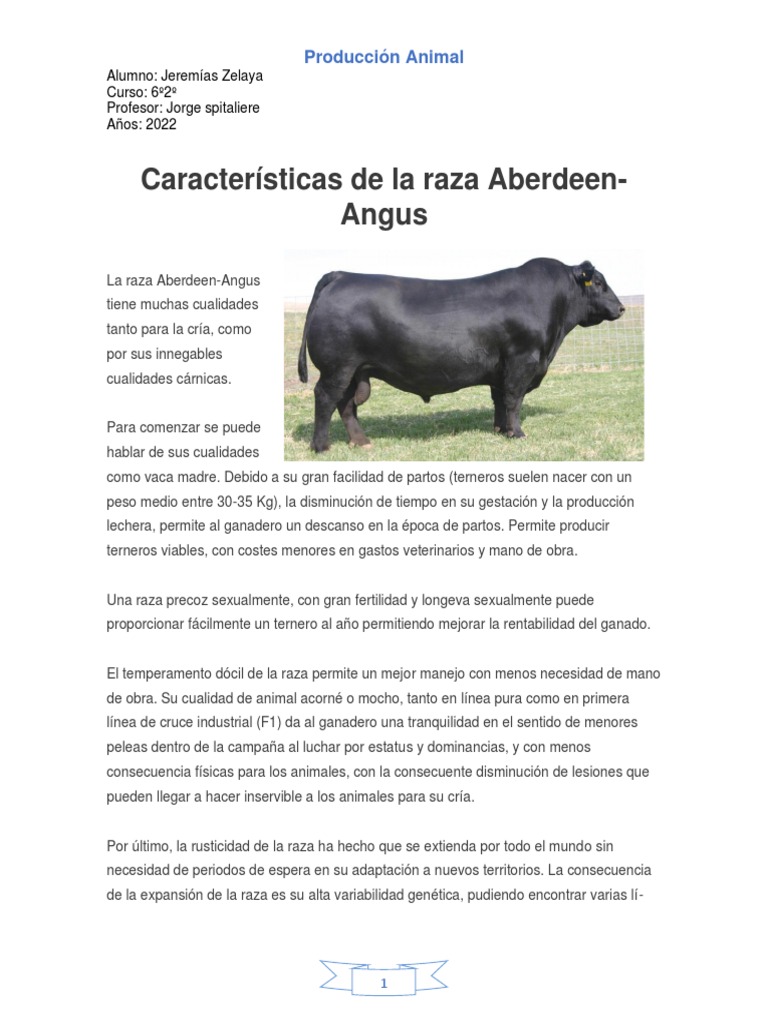 Producción Animal

Alumno: Jeremías Zelaya
Curso: 6º2º
Profesor: Jorge spitaliere
Años: 2022

Características de la raza Aberdeen-Angus

La raza Aberdeen-Angus tiene muchas cualidades tanto para la cría, como por sus innegables cualidades cárnicas.

Para comenzar se puede hablar de sus cualidades como vaca madre. Debido a su gran facilidad de partos (terneros suelen nacer con un peso medio entre 30-35 Kg), la disminución de tiempo en su gestación y la producción lechera, permite al ganadero un descanso en la época de partos. Permite producir terneros viables, con costes menores en gastos veterinarios y mano de obra.

Una raza precoz sexualmente, con gran fertilidad y longeva sexualmente puede proporcionar fácilmente un ternero al año permitiendo mejorar la rentabilidad del ganado.

El temperamento dócil de la raza permite un mejor manejo con menos necesidad de mano de obra. Su cualidad de animal acorné o mocho, tanto en línea pura como en primera línea de cruce industrial (F1) da al ganadero una tranquilidad en el sentido de menores peleas dentro de la campaña al luchar por estatus y dominancias, y con menos consecuencia físicas para los animales, con la consecuente disminución de lesiones que pueden llegar a hacer inservible a los animales para su cría.

Por último, la rusticidad de la raza ha hecho que se extienda por todo el mundo sin necesidad de periodos de espera en su adaptación a nuevos territorios. La consecuencia de la expansión de la raza es su alta variabilidad genética, pudiendo encontrar varias lí-

1